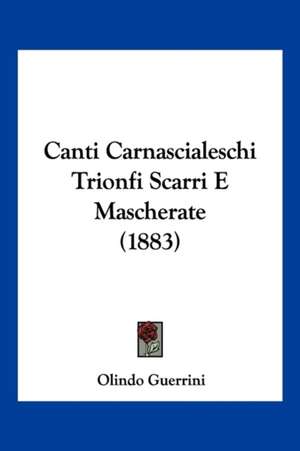 Canti Carnascialeschi Trionfi Scarri E Mascherate (1883)

Olindo Guerrini